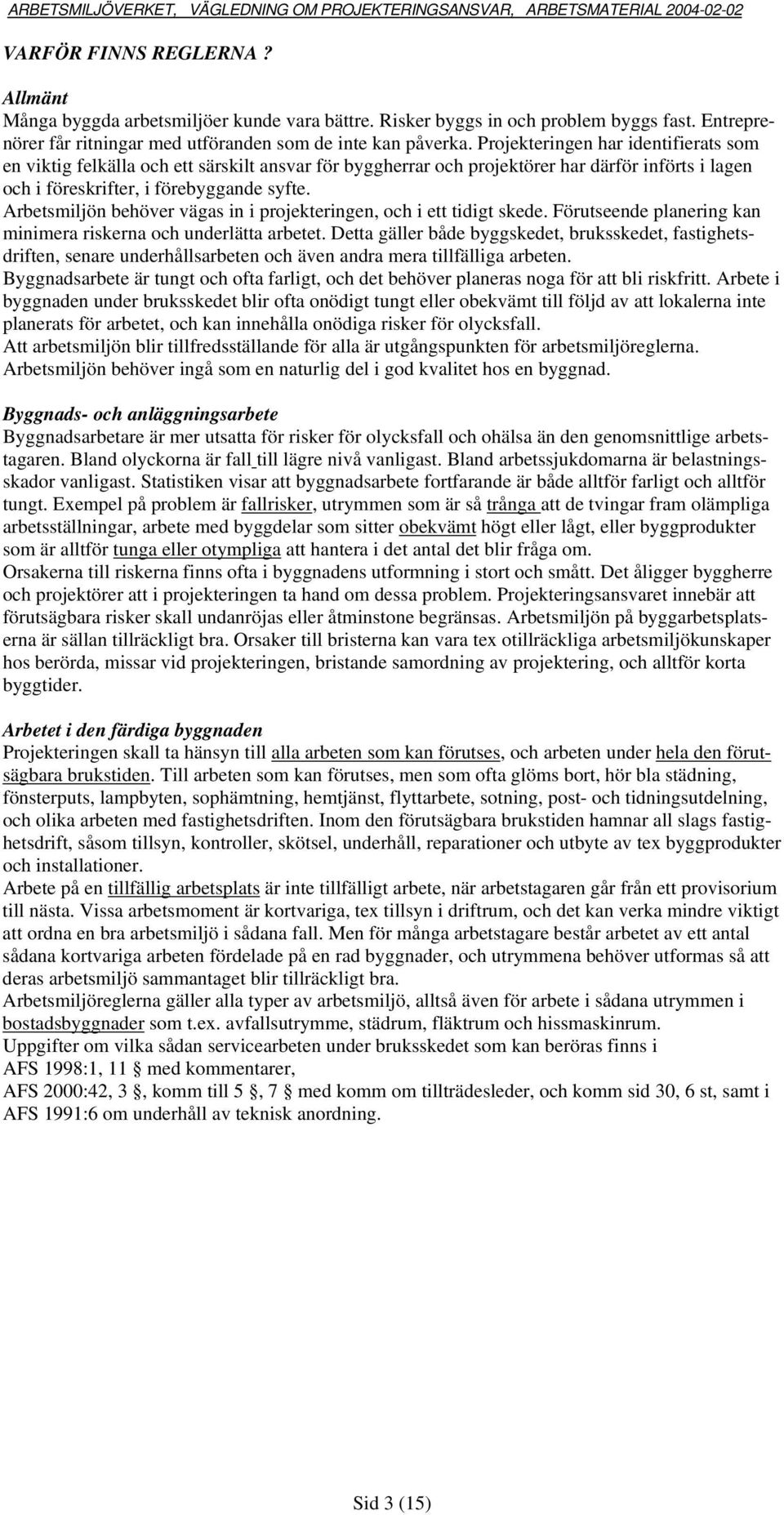 ARBETSMILJÖVERKET, VÄGLEDNING OM PROJEKTERINGSANSVAR, ARBETSMATERIAL 2004-02-02

VARFÖR FINNS REGLERNA ?

Allmänt
Många byggda arbetsmiljöer kunde vara bättre. Risker byggs in och problem byggs fast. Entreprenörer får ritningar med utföranden som de inte kan påverka. Projekteringen har identifierats som en viktig felkälla och ett särskilt ansvar för byggherrar och projektörer har därför införts i lagen och i föreskrifter, i förebyggande syfte.
Arbetsmiljön behöver vägas in i projekteringen, och i ett tidigt skede. Förutseende planering kan minimera riskerna och underlätta arbetet. Detta gäller både byggskedet, bruksskedet, fastighetsdriften, senare underhållsarbeten och även andra mera tillfälliga arbeten.
Byggnadsarbete är tungt och ofta farligt, och det behöver planeras noga för att bli riskfritt. Arbete i byggnaden under bruksskedet blir ofta onödigt tungt eller obekvämt till följd av att lokalerna inte planerats för arbetet, och kan innehålla onödiga risker för olycksfall.
Att arbetsmiljön blir tillfredsställande för alla är utgångspunkten för arbetsmiljöreglerna.
Arbetsmiljön behöver ingå som en naturlig del i god kvalitet hos en byggnad.

Byggnads- och anläggningsarbete
Byggnadsarbetare är mer utsatta för risker för olycksfall och ohälsa än den genomsnittlige arbetstagaren. Bland olyckorna är fall till lägre nivå vanligast. Bland arbetssjukdomarna är belastningsskador vanligast. Statistiken visar att byggnadsarbete fortfarande är både alltför farligt och alltför tungt. Exempel på problem är fallrisker, utrymmen som är så trånga att de tvingar fram olämpliga arbetsställningar, arbete med byggdelar som sitter obekvämt högt eller lågt, eller byggprodukter som är alltför tunga eller otympliga att hantera i det antal det blir fråga om.
Orsakerna till riskerna finns ofta i byggnadens utformning i stort och smått. Det åligger byggherre och projektörer att i projekteringen ta hand om dessa problem. Projekteringsansvaret innebär att förutsägbara risker skall undanröjas eller åtminstone begränsas. Arbetsmiljön på byggarbetsplatserna är sällan tillräckligt bra. Orsaker till bristerna kan vara tex otillräckliga arbetsmiljökunskaper hos berörda, missar vid projekteringen, bristande samordning av projektering, och alltför korta byggtider.

Arbetet i den färdiga byggnaden
Projekteringen skall ta hänsyn till alla arbeten som kan förutses, och arbeten under hela den förutsägbara brukstiden. Till arbeten som kan förutses, men som ofta glöms bort, hör bla städning, fönsterputs, lampbyten, sophämtning, hemtjänst, flyttarbete, sotning, post- och tidningsutdelning, och olika arbeten med fastighetsdriften. Inom den förutsägbara brukstiden hamnar all slags fastighetsdrift, såsom tillsyn, kontroller, skötsel, underhåll, reparationer och utbyte av tex byggprodukter och installationer.
Arbete på en tillfällig arbetsplats är inte tillfälligt arbete, när arbetstagaren går från ett provisorium till nästa. Vissa arbetsmoment är kortvariga, tex tillsyn i driftrum, och det kan verka mindre viktigt att ordna en bra arbetsmiljö i sådana fall. Men för många arbetstagare består arbetet av ett antal sådana kortvariga arbeten fördelade på en rad byggnader, och utrymmena behöver utformas så att deras arbetsmiljö sammantaget blir tillräckligt bra.
Arbetsmiljöreglerna gäller alla typer av arbetsmiljö, alltså även för arbete i sådana utrymmen i bostadsbyggnader som t.ex. avfallsutrymme, städrum, fläktrum och hissmaskinrum.
Uppgifter om vilka sådan servicearbeten under bruksskedet som kan beröras finns i
AFS 1998:1, 11 § med kommentarer,
AFS 2000:42, 3 §, komm till 5 §, 7 § med komm om tillträdesleder, och komm sid 30, 6 st, samt i AFS 1991:6 om underhåll av teknisk anordning.

Sid 3 (15)